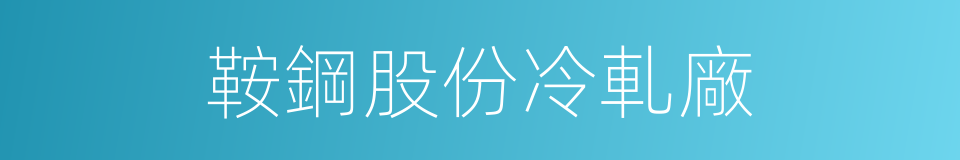 鞍鋼股份冷軋廠